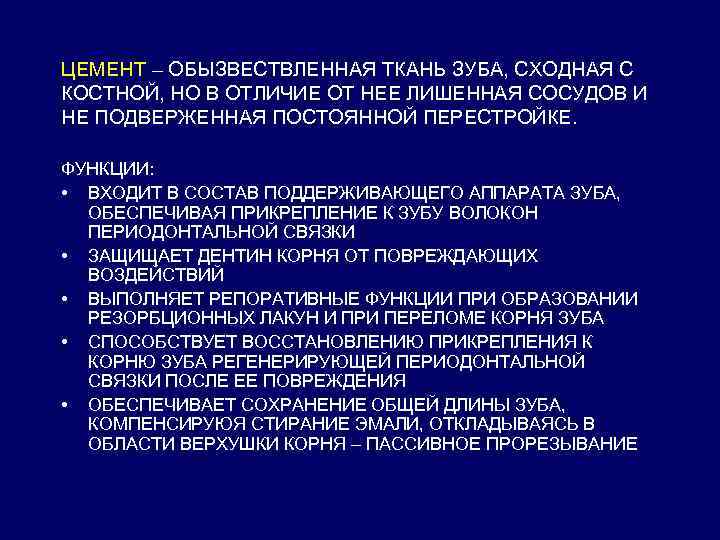 ЦЕМЕНТ – ОБЫЗВЕСТВЛЕННАЯ ТКАНЬ ЗУБА, СХОДНАЯ С КОСТНОЙ, НО В ОТЛИЧИЕ ОТ НЕЕ ЛИШЕННАЯ СОСУДОВ И НЕ ПОДВЕРЖЕННАЯ ПОСТОЯННОЙ ПЕРЕСТРОЙКЕ.

ФУНКЦИИ:
• ВХОДИТ В СОСТАВ ПОДДЕРЖИВАЮЩЕГО АППАРАТА ЗУБА, ОБЕСПЕЧИВАЯ ПРИКРЕПЛЕНИЕ К ЗУБУ ВОЛОКОН ПЕРИОДОНТАЛЬНОЙ СВЯЗКИ
• ЗАЩИЩАЕТ ДЕНТИН КОРНЯ ОТ ПОВРЕЖДАЮЩИХ ВОЗДЕЙСТВИЙ
• ВЫПОЛНЯЕТ РЕПОРАТИВНЫЕ ФУНКЦИИ ПРИ ОБРАЗОВАНИИ РЕЗОРБЦИОННЫХ ЛАКУН И ПРИ ПЕРЕЛОМЕ КОРНЯ ЗУБА
• СПОСОБСТВУЕТ ВОССТАНОВЛЕНИЮ ПРИКРЕПЛЕНИЯ К КОРНЮ ЗУБА РЕГЕНЕРИРУЮЩЕЙ ПЕРИОДОНТАЛЬНОЙ СВЯЗКИ ПОСЛЕ ЕЕ ПОВРЕЖДЕНИЯ
• ОБЕСПЕЧИВАЕТ СОХРАНЕНИЕ ОБЩЕЙ ДЛИНЫ ЗУБА, КОМПЕНСИРУЮЯ СТИРАНИЕ ЭМАЛИ, ОТКЛАДЫВАЯСЬ В ОБЛАСТИ ВЕРХУШКИ КОРНЯ – ПАССИВНОЕ ПРОРЕЗЫВАНИЕ